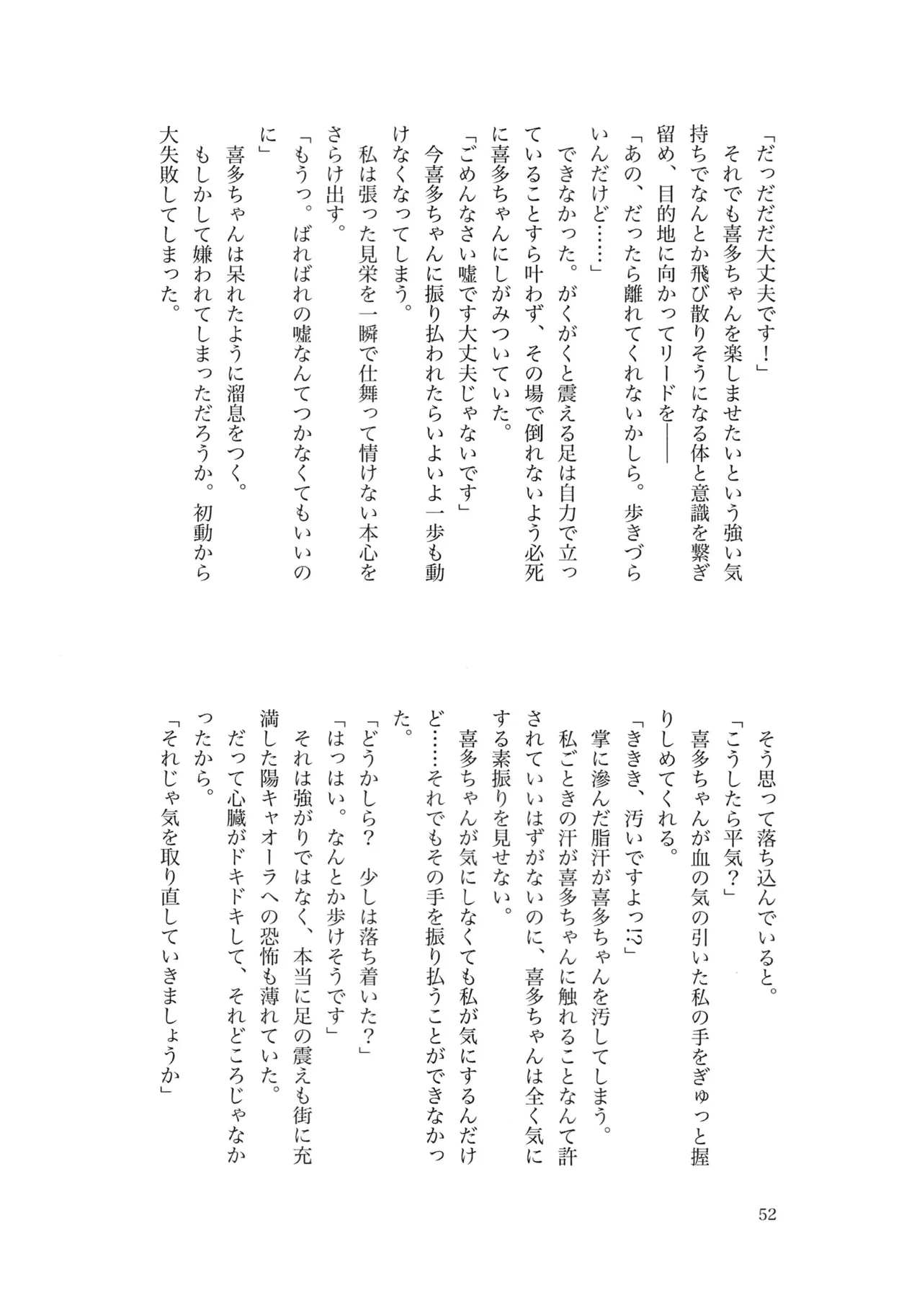 「だっだだだ大丈夫です！」

それでも喜多ちゃんを楽しませたいという強い気持ちでなんとか飛び散りそうになる体と意識を繋ぎ留め、目的地に向かってリードを――

「あの、だったら離れてくれないかしら。歩きづらいんだけど……」

できなかった。がくがくと震える足は自力で立っていることすら叶わず、その場で倒れないよう必死に喜多ちゃんにしがみついていた。

「ごめんなさい嘘です大丈夫じゃないです」

今喜多ちゃんに振り払われたらいよいよ一歩も動けなくなってしまう。

私は張った見栄を一瞬で仕舞って情けない本心をさらけ出す。

「もうっ。ばればれの嘘なんてつかなくてもいいのに」

喜多ちゃんは呆れたように溜息をつく。

もしかして嫌われてしまっただろうか。初動から大失敗してしまった。

そう思って落ち込んでいると。

「こうしたら平気？」

喜多ちゃんが血の気の引いた私の手をぎゅっと握りしめてくれる。

「ききき、汚いですよっ!?」

掌に滲んだ脂汗が喜多ちゃんを汚してしまう。

私ごときの汗が喜多ちゃんに触れることなんて許されていいはずがないのに、喜多ちゃんは全く気にする素振りを見せない。

喜多ちゃんが気にしなくても私が気にするんだけど……それでもその手を振り払うことができなかった。

「どうかしら？　少しは落ち着いた？」

「はっはい。なんとか歩けそうです」

それは強がりではなく、本当に足の震えも街に充満した陽キャオーラへの恐怖も薄れていた。

だって心臓がドキドキして、それどころじゃなかったから。

「それじゃ気を取り直していきましょうか」

52